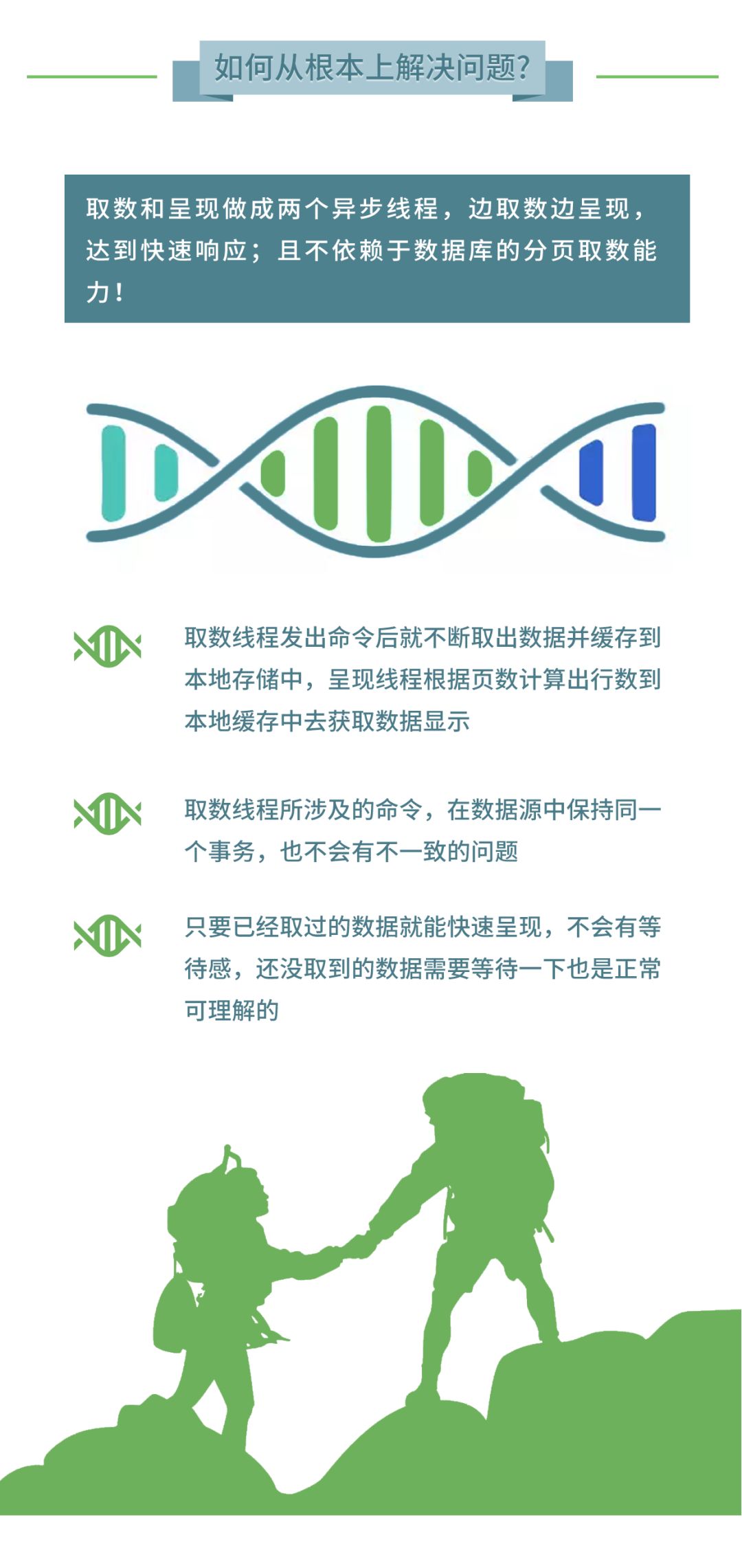 如何从根本上解决问题?

取数和呈现做成两个异步线程，边取数边呈现，达到快速响应；且不依赖于数据库的分页取数能力！

取数线程发出命令后就不断取出数据并缓存到本地存储中，呈现线程根据页数计算出行数到本地缓存中去获取数据显示

取数线程所涉及的命令，在数据源中保持同一个事务，也不会有不一致的问题

只要已经取过的数据就能快速呈现，不会有等待感，还没取到的数据需要等待一下也是正常可理解的